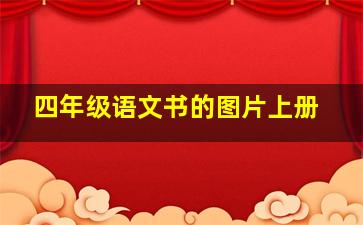 四年级语文书的图片上册